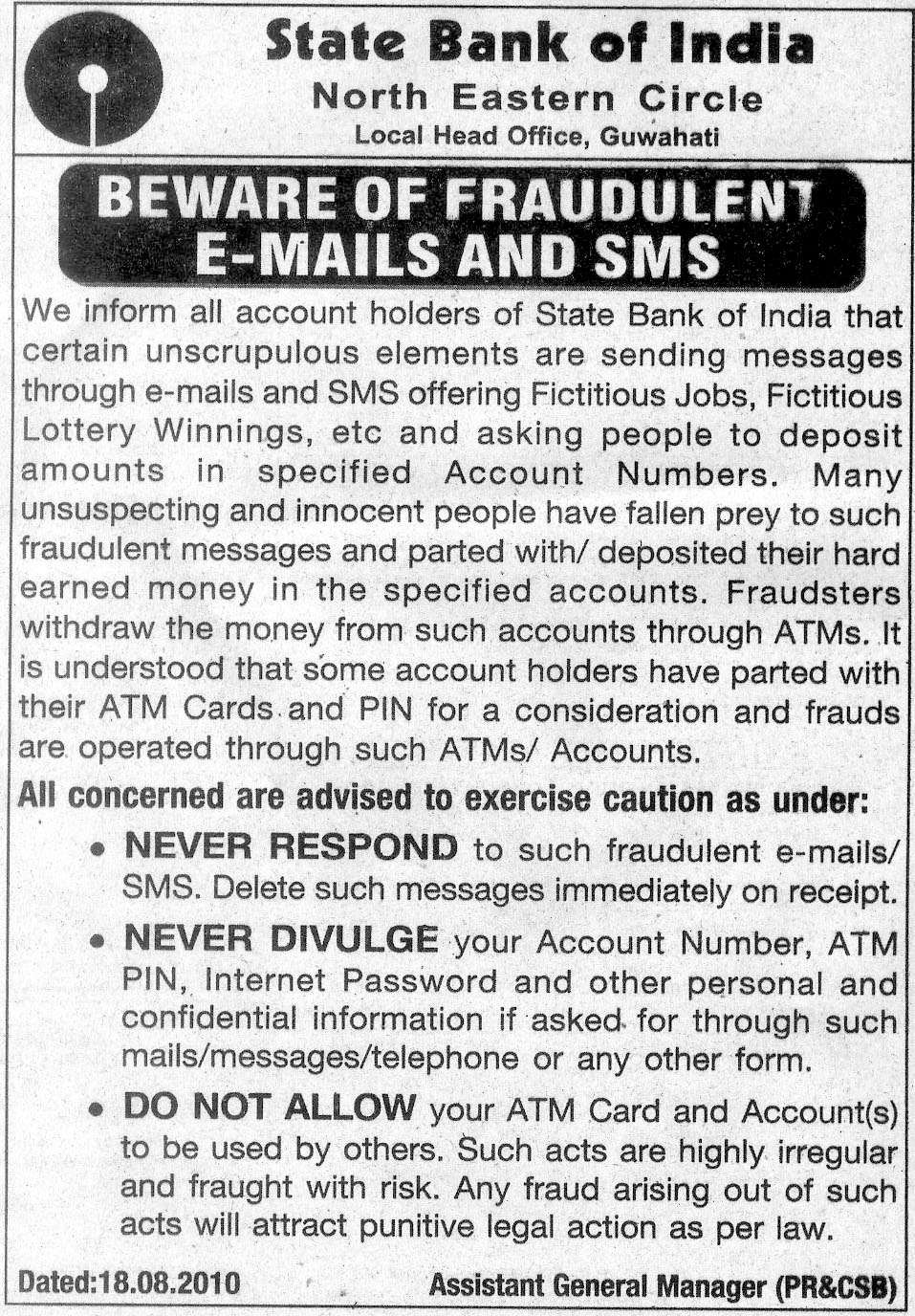 State Bank of India
North Eastern Circle
Local Head Office, Guwahati

BEWARE OF FRAUDULENT E-MAILS AND SMS

We inform all account holders of State Bank of India that certain unscrupulous elements are sending messages through e-mails and SMS offering Fictitious Jobs, Fictitious Lottery Winnings, etc and asking people to deposit amounts in specified Account Numbers. Many unsuspecting and innocent people have fallen prey to such fraudulent messages and parted with/ deposited their hard earned money in the specified accounts. Fraudsters withdraw the money from such accounts through ATMs. It is understood that some account holders have parted with their ATM Cards and PIN for a consideration and frauds are operated through such ATMs/ Accounts.

All concerned are advised to exercise caution as under:

• NEVER RESPOND to such fraudulent e-mails/ SMS. Delete such messages immediately on receipt.

• NEVER DIVULGE your Account Number, ATM PIN, Internet Password and other personal and confidential information if asked for through such mails/messages/telephone or any other form.

• DO NOT ALLOW your ATM Card and Account(s) to be used by others. Such acts are highly irregular and fraught with risk. Any fraud arising out of such acts will attract punitive legal action as per law.

Dated:18.08.2010
Assistant General Manager (PR&CSB)